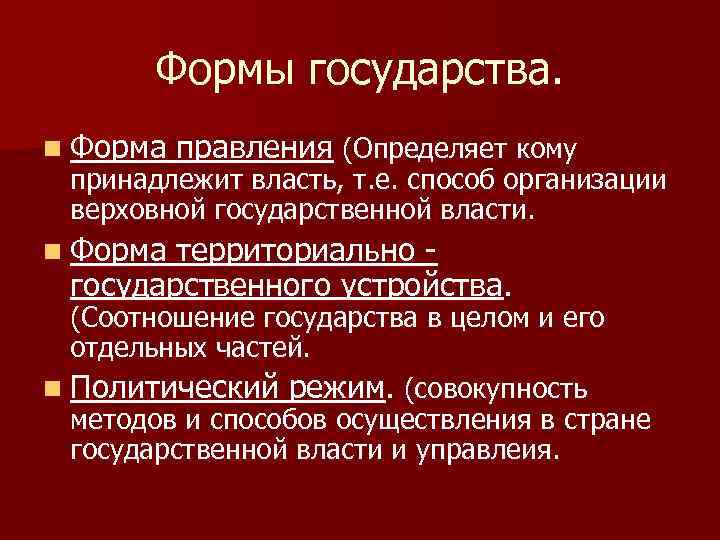 Формы государства.

Форма правления (Определяет кому принадлежит власть, т.е. способ организации верховной государственной власти.

Форма территориально - государственного устройства. (Соотношение государства в целом и его отдельных частей.

Политический режим. (совокупность методов и способов осуществления в стране государственной власти и управлеия.